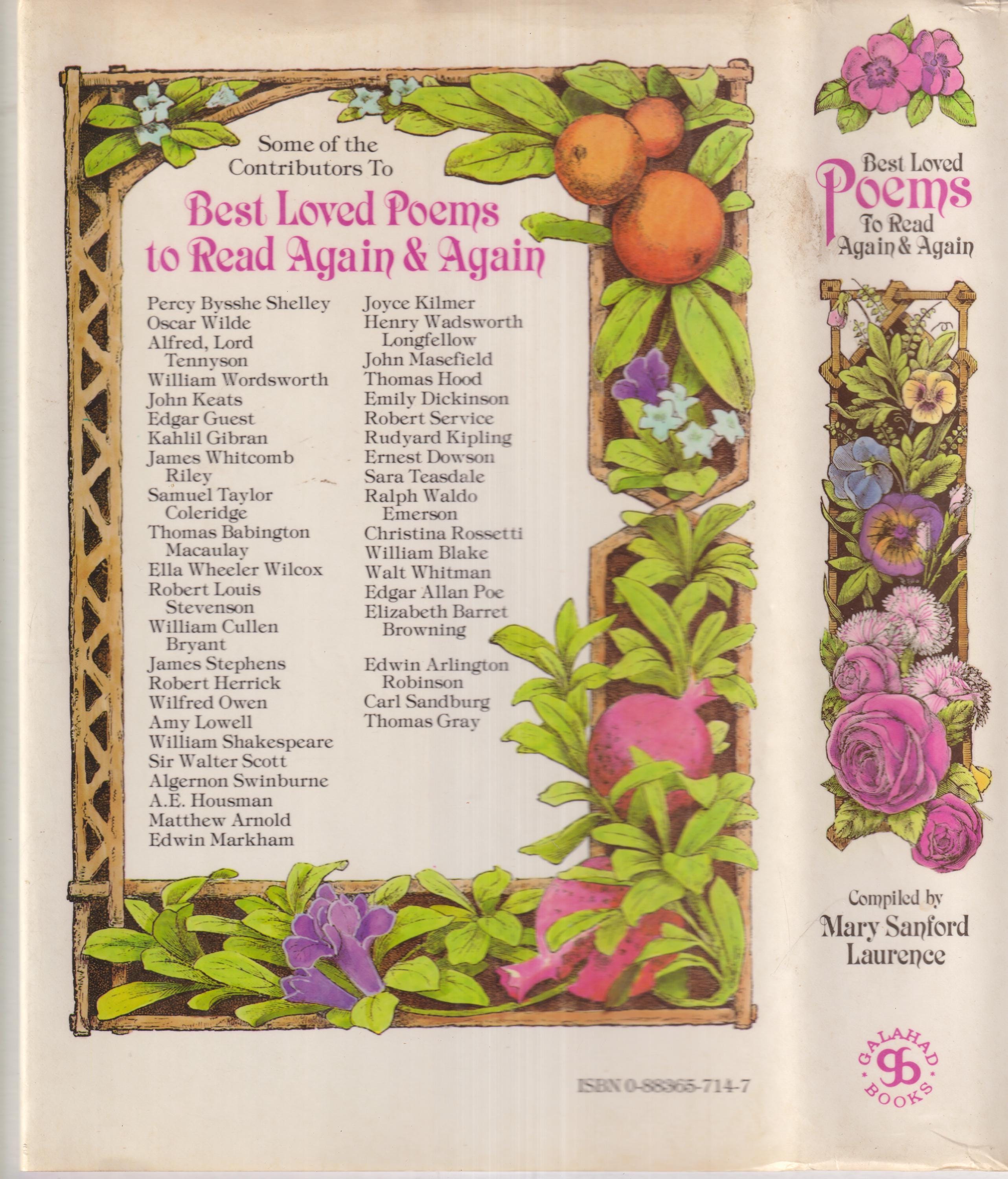 Some of the Contributors To

Best Loved Poems to Read Again & Again

Percy Bysshe Shelley
Oscar Wilde
Alfred, Lord Tennyson
William Wordsworth
John Keats
Edgar Guest
Kahlil Gibran
James Whitcomb Riley
Samuel Taylor Coleridge
Thomas Babington Macaulay
Ella Wheeler Wilcox
Robert Louis Stevenson
William Cullen Bryant
James Stephens
Robert Herrick
Wilfred Owen
Amy Lowell
William Shakespeare
Sir Walter Scott
Algernon Swinburne
A.E. Housman
Matthew Arnold
Edwin Markham

Joyce Kilmer
Henry Wadsworth Longfellow
John Masefield
Thomas Hood
Emily Dickinson
Robert Service
Rudyard Kipling
Ernest Dowson
Sara Teasdale
Ralph Waldo Emerson
Christina Rossetti
William Blake
Walt Whitman
Edgar Allan Poe
Elizabeth Barret Browning
Edwin Arlington Robinson
Carl Sandburg
Thomas Gray

ISBN 0-88365-714-7

Best Loved Poems To Read Again & Again

Compiled by Mary Sanford Laurence

GALAHAD BOOKS